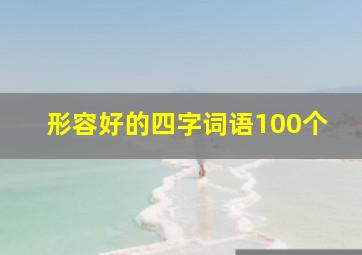 形容好的四字词语100个